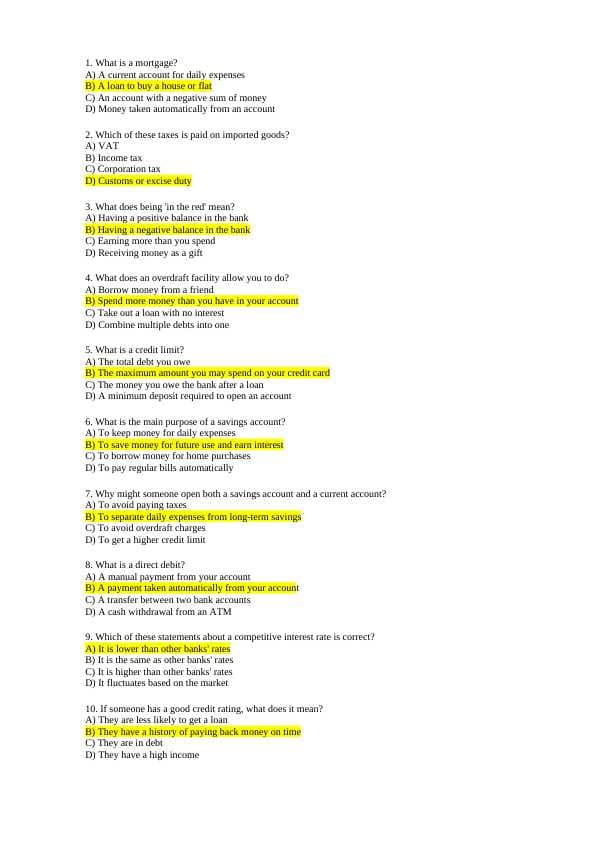 1. What is a mortgage?
A) A current account for daily expenses
B) A loan to buy a house or flat
C) An account with a negative sum of money
D) Money taken automatically from an account

2. Which of these taxes is paid on imported goods?
A) VAT
B) Income tax
C) Corporation tax
D) Customs or excise duty

3. What does being 'in the red' mean?
A) Having a positive balance in the bank
B) Having a negative balance in the bank
C) Earning more than you spend
D) Receiving money as a gift

4. What does an overdraft facility allow you to do?
A) Borrow money from a friend
B) Spend more money than you have in your account
C) Take out a loan with no interest
D) Combine multiple debts into one

5. What is a credit limit?
A) The total debt you owe
B) The maximum amount you may spend on your credit card
C) The money you owe the bank after a loan
D) A minimum deposit required to open an account

6. What is the main purpose of a savings account?
A) To keep money for daily expenses
B) To save money for future use and earn interest
C) To borrow money for home purchases
D) To pay regular bills automatically

7. Why might someone open both a savings account and a current account?
A) To avoid paying taxes
B) To separate daily expenses from long-term savings
C) To avoid overdraft charges
D) To get a higher credit limit

8. What is a direct debit?
A) A manual payment from your account
B) A payment taken automatically from your account
C) A transfer between two bank accounts
D) A cash withdrawal from an ATM

9. Which of these statements about a competitive interest rate is correct?
A) It is lower than other banks' rates
B) It is the same as other banks' rates
C) It is higher than other banks' rates
D) It fluctuates based on the market

10. If someone has a good credit rating, what does it mean?
A) They are less likely to get a loan
B) They have a history of paying back money on time
C) They are in debt
D) They have a high income